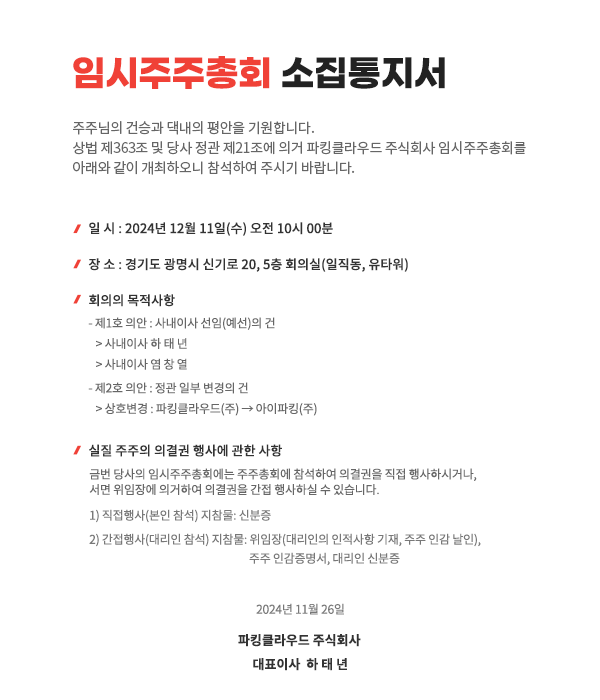 임시주주총회 소집통지서

주주님의 건승과 댁내의 평안을 기원합니다.
상법 제363조 및 당사 정관 제21조에 의거 파킹클라우드 주식회사 임시주주총회를 아래와 같이 개최하오니 참석하여 주시기 바랍니다.

일 시 : 2024년 12월 11일(수) 오전 10시 00분

장 소 : 경기도 광명시 신기로 20, 5층 회의실(일직동, 유타워)

회의의 목적사항

- 제1호 의안 : 사내이사 선임(예선)의 건
> 사내이사 하 태 년
> 사내이사 염 창 열

- 제2호 의안 : 정관 일부 변경의 건
> 상호변경 : 파킹클라우드(주) → 아이파킹(주)

실질 주주의 의결권 행사에 관한 사항

금번 당사의 임시주주총회에는 주주총회에 참석하여 의결권을 직접 행사하시거나, 서면 위임장에 의거하여 의결권을 간접 행사하실 수 있습니다.

1) 직접행사(본인 참석) 지참물: 신분증

2) 간접행사(대리인 참석) 지참물: 위임장(대리인의 인적사항 기재, 주주 인감 날인), 주주 인감증명서, 대리인 신분증

2024년 11월 26일

파킹클라우드 주식회사
대표이사 하 태 년